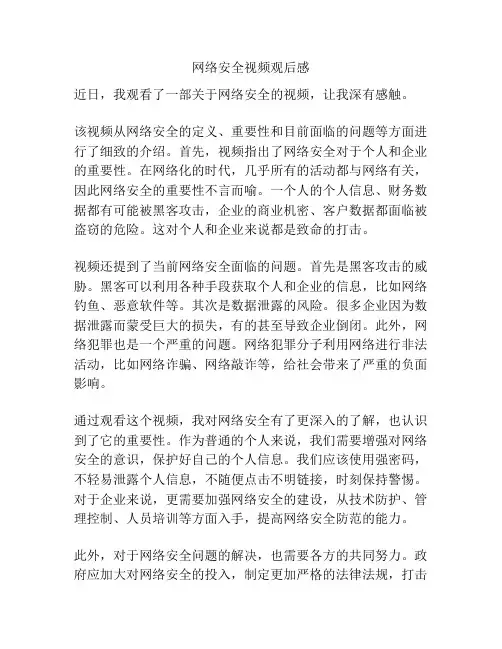 网络安全视频观后感

近日，我观看了一部关于网络安全的视频，让我深有感触。

该视频从网络安全的定义、重要性和目前面临的问题等方面进行了细致的介绍。首先，视频指出了网络安全对于个人和企业的重要性。在网络化的时代，几乎所有的活动都与网络有关，因此网络安全的重要性不言而喻。一个人的个人信息、财务数据都有可能被黑客攻击，企业的商业机密、客户数据都面临被盗窃的危险。这对个人和企业来说都是致命的打击。

视频还提到了当前网络安全面临的问题。首先是黑客攻击的威胁。黑客可以利用各种手段获取个人和企业的信息，比如网络钓鱼、恶意软件等。其次是数据泄露的风险。很多企业因为数据泄露而蒙受巨大的损失，有的甚至导致企业倒闭。此外，网络犯罪也是一个严重的问题。网络犯罪分子利用网络进行非法活动，比如网络诈骗、网络敲诈等，给社会带来了严重的负面影响。

通过观看这个视频，我对网络安全有了更深入的了解，也认识到了它的重要性。作为普通的个人来说，我们需要增强对网络安全的意识，保护好自己的个人信息。我们应该使用强密码，不轻易泄露个人信息，不随便点击不明链接，时刻保持警惕。对于企业来说，更需要加强网络安全的建设，从技术防护、管理控制、人员培训等方面入手，提高网络安全防范的能力。

此外，对于网络安全问题的解决，也需要各方的共同努力。政府应加大对网络安全的投入，制定更加严格的法律法规，打击